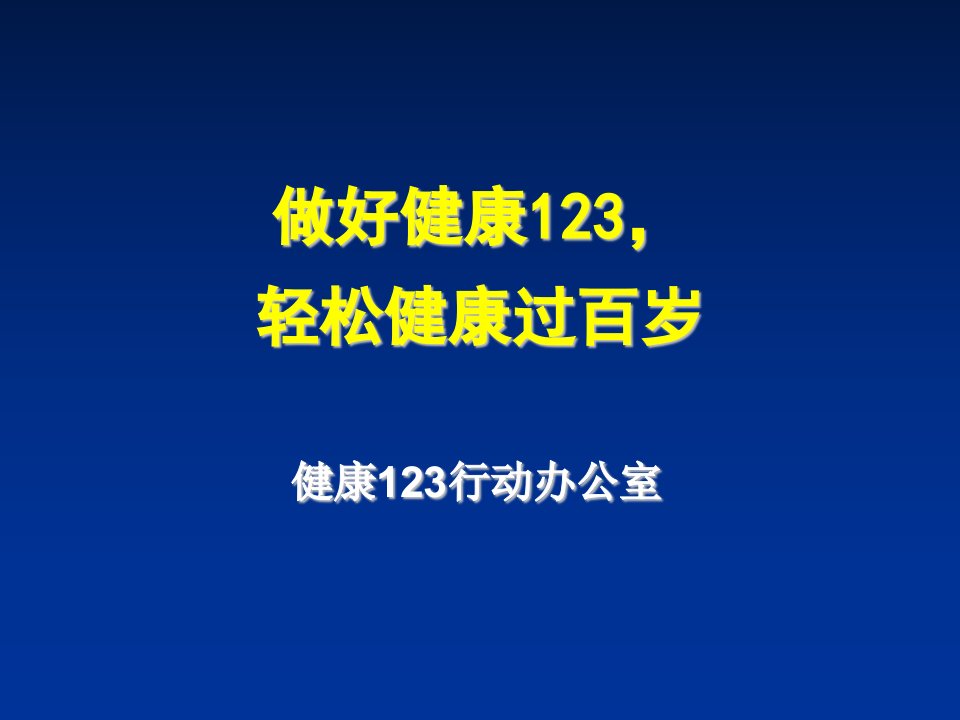 做好健康123，
轻松健康过百岁

健康123行动办公室